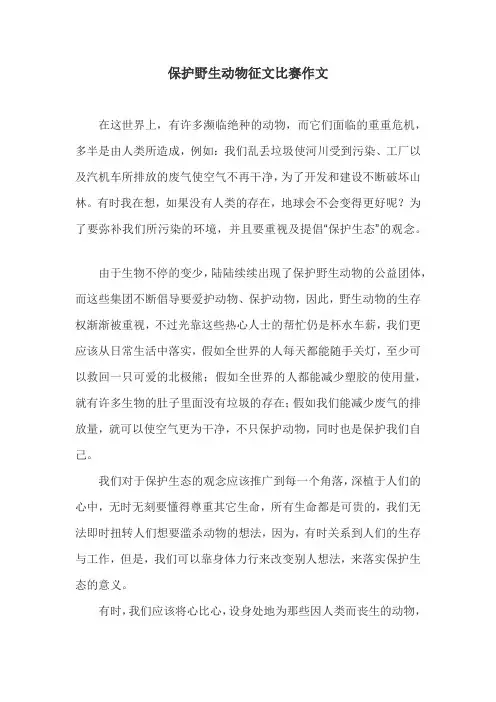 保护野生动物征文比赛作文

在这世界上，有许多濒临绝种的动物，而它们面临的重重危机，多半是由人类所造成，例如：我们乱丢垃圾使河川受到污染、工厂以及汽机车所排放的废气使空气不再干净，为了开发和建设不断破坏山林。有时我在想，如果没有人类的存在，地球会不会变得更好呢？为了要弥补我们所污染的环境，并且要重视及提倡“保护生态”的观念。

由于生物不停的变少，陆陆续续出现了保护野生动物的公益团体，而这些集团不断倡导要爱护动物、保护动物，因此，野生动物的生存权渐渐被重视，不过光靠这些热心人士的帮忙仍是杯水车薪，我们更应该从日常生活中落实，假如全世界的人每天都能随手关灯，至少可以救回一只可爱的北极熊；假如全世界的人都能减少塑胶的使用量，就有许多生物的肚子里面没有垃圾的存在；假如我们能减少废气的排放量，就可以使空气更为干净，不只保护动物，同时也是保护我们自己。

我们对于保护生态的观念应该推广到每一个角落，深植于人们的心中，无时无刻要懂得尊重其它生命，所有生命都是可贵的，我们无法即时扭转人们想要滥杀动物的想法，因为，有时关系到人们的生存与工作，但是，我们可以靠身体力行来改变别人想法，来落实保护生态的意义。

有时，我们应该将心比心，设身处地为那些因人类而丧生的动物，